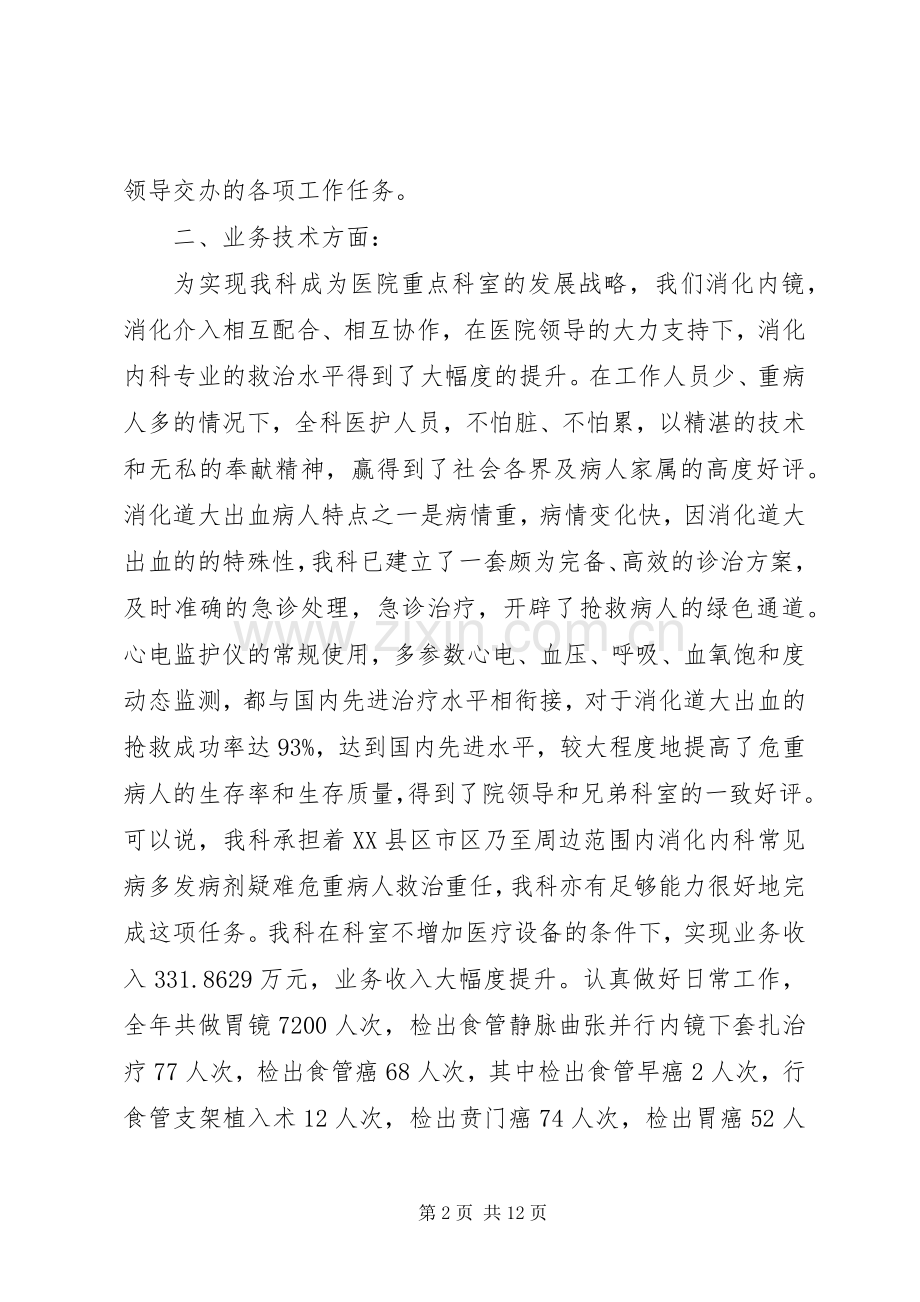 领导交办的各项工作任务。

二、业务技术方面：

为实现我科成为医院重点科室的发展战略，我们消化内镜，消化介入相互配合、相互协作，在医院领导的大力支持下，消化内科专业的救治水平得到了大幅度的提升。在工作人员少、重病人多的情况下，全科医护人员，不怕脏、不怕累，以精湛的技术和无私的奉献精神，赢得到了社会各界及病人家属的高度好评。消化道大出血病人特点之一是病情重，病情变化快，因消化道大出血的的特殊性，我科已建立了一套颇为完备、高效的诊治方案，及时准确的急诊处理，急诊治疗，开辟了抢救病人的绿色通道。心电监护仪的常规使用，多参数心电、血压、呼吸、血氧饱和度动态监测，都与国内先进治疗水平相衔接，对于消化道大出血的抢救成功率达93%，达到国内先进水平，较大程度地提高了危重病人的生存率和生存质量，得到了院领导和兄弟科室的一致好评。可以说，我科承担着XX县区市区乃至周边范围内消化内科常见病多发病剂疑难危重病人救治重任，我科亦有足够能力很好地完成这项任务。我科在科室不增加医疗设备的条件下，实现业务收入331.8629万元，业务收入大幅度提升。认真做好日常工作，全年共做胃镜7200人次，检出食管静脉曲张并行内镜下套扎治疗77人次，检出食管癌68人次，其中检出食管早癌2人次，行食管支架植入术12人次，检出贲门癌74人次，检出胃癌52人

第2页 共12页

www.zixin.com.cn